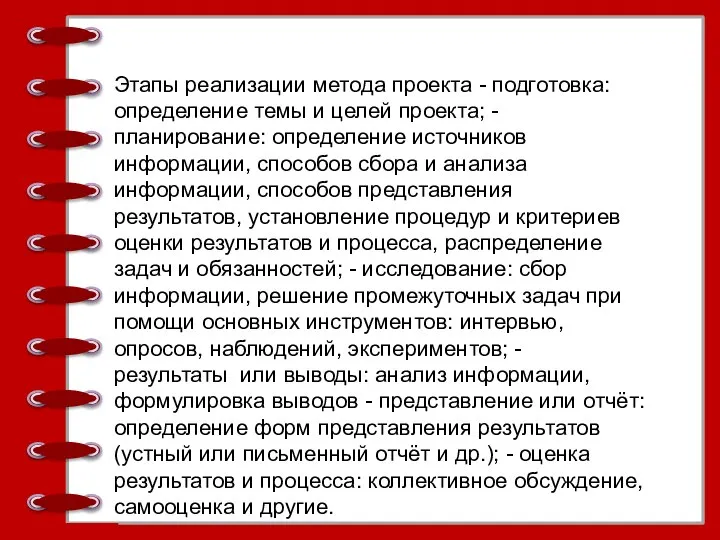 Этапы реализации метода проекта - подготовка: определение темы и целей проекта; - планирование: определение источников информации, способов сбора и анализа информации, способов представления результатов, установление процедур и критериев оценки результатов и процесса, распределение задач и обязанностей; - исследование: сбор информации, решение промежуточных задач при помощи основных инструментов: интервью, опросов, наблюдений, экспериментов; - результаты или выводы: анализ информации, формулировка выводов - представление или отчёт: определение форм представления результатов (устный или письменный отчёт и др.); - оценка результатов и процесса: коллективное обсуждение, самооценка и другие.